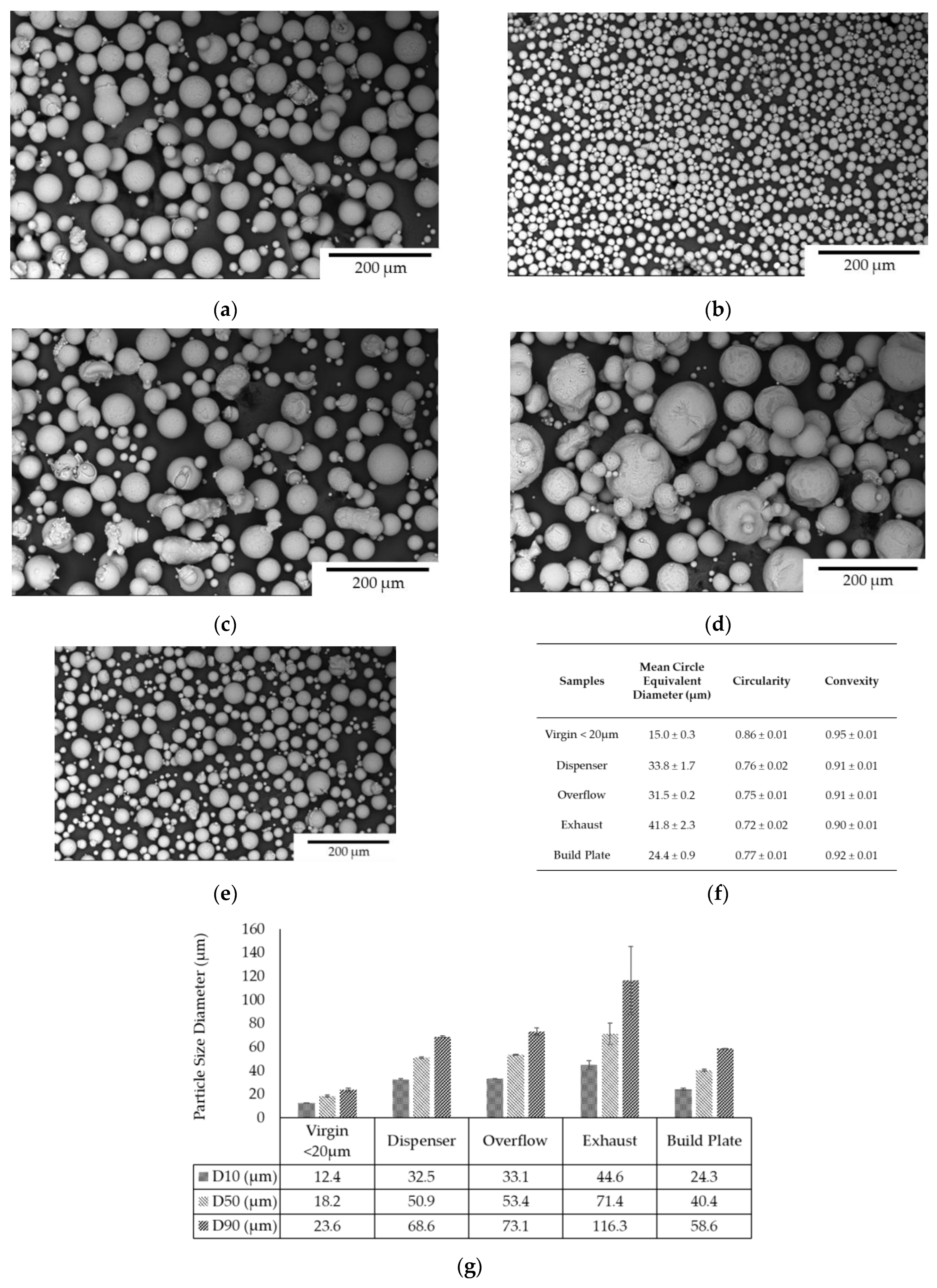 200 μm

(a)

200 μm

(b)

200 μm

(c)

200 μm

(d)

200 μm

(e)

| Samples | Mean Circle Equivalent Diameter (μm) | Circularity | Convexity |
|---|---|---|---|
| Virgin < 20μm | 15.0 ± 0.3 | 0.86 ± 0.01 | 0.95 ± 0.01 |
| Dispenser | 33.8 ± 1.7 | 0.76 ± 0.02 | 0.91 ± 0.01 |
| Overflow | 31.5 ± 0.2 | 0.75 ± 0.01 | 0.91 ± 0.01 |
| Exhaust | 41.8 ± 2.3 | 0.72 ± 0.02 | 0.90 ± 0.01 |
| Build Plate | 24.4 ± 0.9 | 0.77 ± 0.01 | 0.92 ± 0.01 |

(f)

Particle Size Diameter (μm)

160
140
120
100
80
60
40
20
0

| | Virgin <20μm | Dispenser | Overflow | Exhaust | Build Plate |
|---|---|---|---|---|---|
| D10 (μm) | 12.4 | 32.5 | 33.1 | 44.6 | 24.3 |
| D50 (μm) | 18.2 | 50.9 | 53.4 | 71.4 | 40.4 |
| D90 (μm) | 23.6 | 68.6 | 73.1 | 116.3 | 58.6 |

(g)